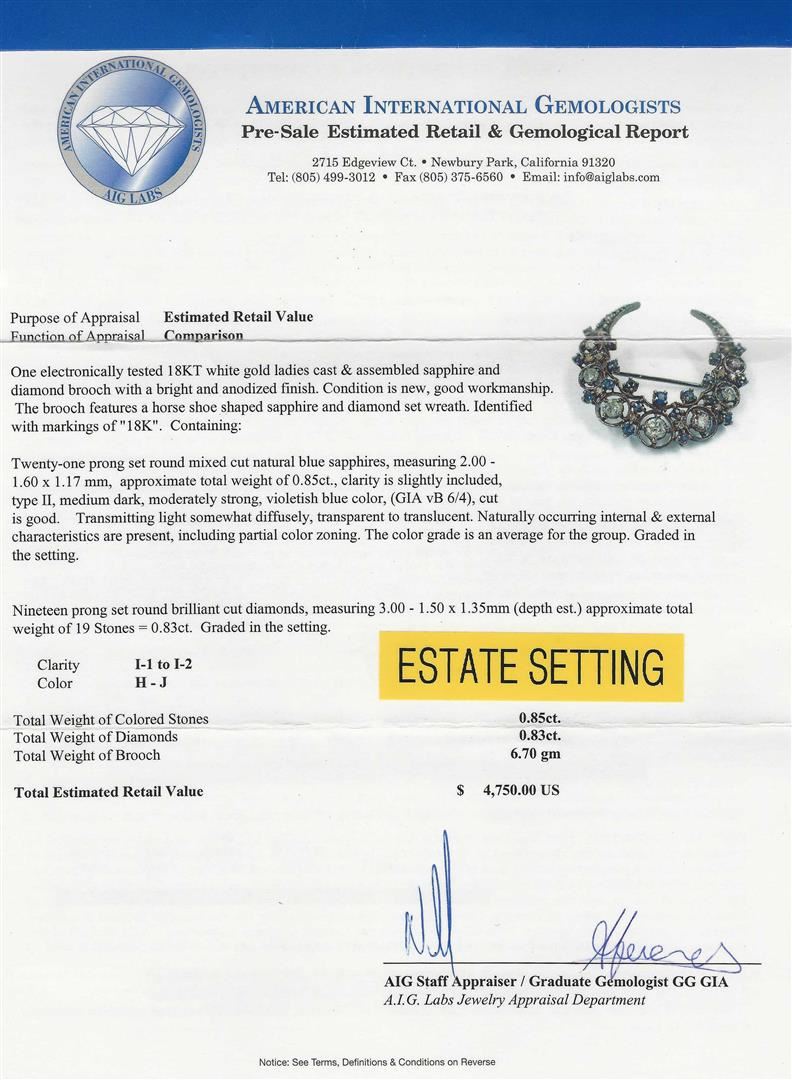 AMERICAN INTERNATIONAL GEMOLOGISTS
AIG LABS

AMERICAN INTERNATIONAL GEMOLOGISTS
Pre-Sale Estimated Retail & Gemological Report

2715 Edgeview Ct. • Newbury Park, California 91320
Tel: (805) 499-3012 • Fax (805) 375-6560 • Email: info@aiglabs.com

Purpose of Appraisal Estimated Retail Value
Function of Appraisal Comparison

One electronically tested 18KT white gold ladies cast & assembled sapphire and diamond brooch with a bright and anodized finish. Condition is new, good workmanship. The brooch features a horse shoe shaped sapphire and diamond set wreath. Identified with markings of "18K". Containing:

Twenty-one prong set round mixed cut natural blue sapphires, measuring 2.00 - 1.60 x 1.17 mm, approximate total weight of 0.85ct., clarity is slightly included, type II, medium dark, moderately strong, violetish blue color, (GIA vB 6/4), cut is good. Transmitting light somewhat diffusely, transparent to translucent. Naturally occurring internal & external characteristics are present, including partial color zoning. The color grade is an average for the group. Graded in the setting.

Nineteen prong set round brilliant cut diamonds, measuring 3.00 - 1.50 x 1.35mm (depth est.) approximate total weight of 19 Stones = 0.83ct. Graded in the setting.

Clarity I-1 to I-2
Color H - J

ESTATE SETTING

Total Weight of Colored Stones 0.85ct.
Total Weight of Diamonds 0.83ct.
Total Weight of Brooch 6.70 gm

Total Estimated Retail Value $ 4,750.00 US

AIG Staff Appraiser / Graduate Gemologist GG GIA
A.I.G. Labs Jewelry Appraisal Department

Notice: See Terms, Definitions & Conditions on Reverse